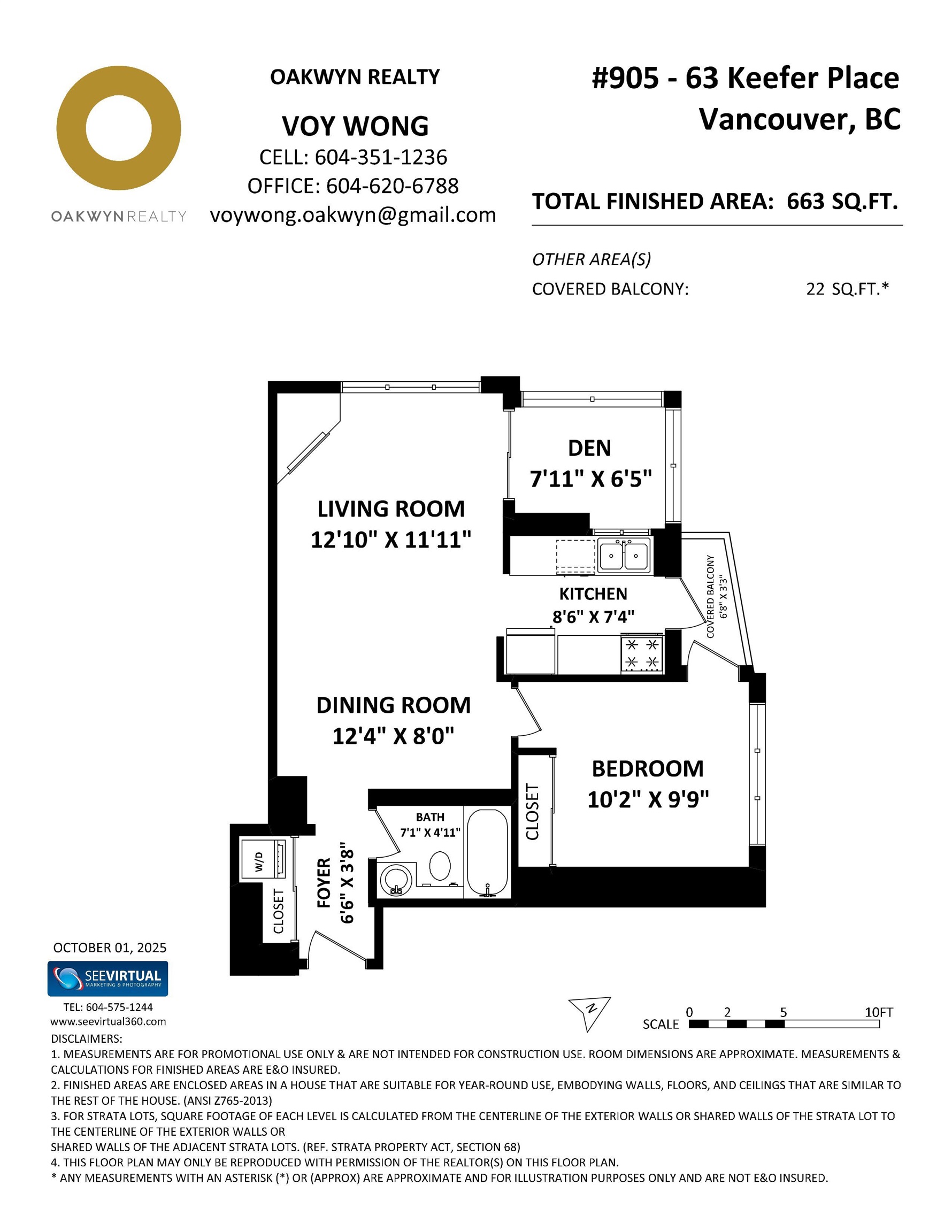 OAKWYN REALTY

OAKWYN REALTY

VOY WONG
CELL: 604-351-1236
OFFICE: 604-620-6788
voywong.oakwyn@gmail.com

#905 - 63 Keefer Place
Vancouver, BC

TOTAL FINISHED AREA: 663 SQ.FT.

OTHER AREA(S)
COVERED BALCONY: 22 SQ.FT.*

DEN
7'11" X 6'5"

LIVING ROOM
12'10" X 11'11"

KITCHEN
8'6" X 7'4"

COVERED BALCONY
6'8" X 3'3"

DINING ROOM
12'4" X 8'0"

BEDROOM
10'2" X 9'9"

CLOSET

BATH
7'1" X 4'11"

W/D

CLOSET

FOYER
6'6" X 3'8"

OCTOBER 01, 2025

SEEVIRTUAL
MARKETING & PHOTOGRAPHY

TEL: 604-575-1244
www.seevirtual360.com

N

SCALE 0 2 5 10FT

DISCLAIMERS:
1. MEASUREMENTS ARE FOR PROMOTIONAL USE ONLY & ARE NOT INTENDED FOR CONSTRUCTION USE. ROOM DIMENSIONS ARE APPROXIMATE. MEASUREMENTS & CALCULATIONS FOR FINISHED AREAS ARE E&O INSURED.
2. FINISHED AREAS ARE ENCLOSED AREAS IN A HOUSE THAT ARE SUITABLE FOR YEAR-ROUND USE, EMBODYING WALLS, FLOORS, AND CEILINGS THAT ARE SIMILAR TO THE REST OF THE HOUSE. (ANSI Z765-2013)
3. FOR STRATA LOTS, SQUARE FOOTAGE OF EACH LEVEL IS CALCULATED FROM THE CENTERLINE OF THE EXTERIOR WALLS OR SHARED WALLS OF THE STRATA LOT TO THE CENTERLINE OF THE EXTERIOR WALLS OR
SHARED WALLS OF THE ADJACENT STRATA LOTS. (REF. STRATA PROPERTY ACT, SECTION 68)
4. THIS FLOOR PLAN MAY ONLY BE REPRODUCED WITH PERMISSION OF THE REALTOR(S) ON THIS FLOOR PLAN.
* ANY MEASUREMENTS WITH AN ASTERISK (*) OR (APPROX) ARE APPROXIMATE AND FOR ILLUSTRATION PURPOSES ONLY AND ARE NOT E&O INSURED.